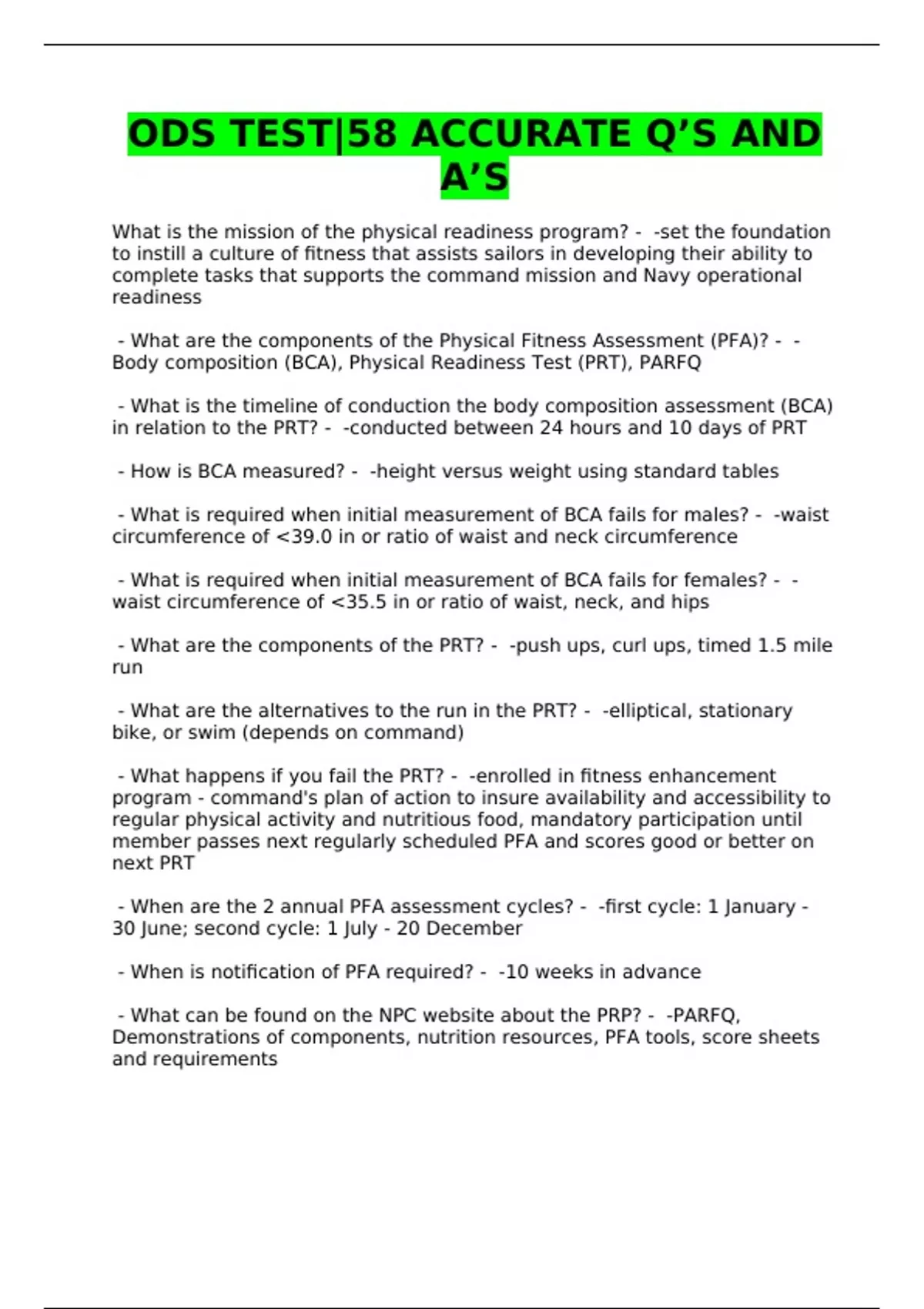 ODS TEST|58 ACCURATE Q'S AND A'S

What is the mission of the physical readiness program? - -set the foundation to instill a culture of fitness that assists sailors in developing their ability to complete tasks that supports the command mission and Navy operational readiness

- What are the components of the Physical Fitness Assessment (PFA)? - -Body composition (BCA), Physical Readiness Test (PRT), PARFQ

- What is the timeline of conduction the body composition assessment (BCA) in relation to the PRT? - -conducted between 24 hours and 10 days of PRT

- How is BCA measured? - -height versus weight using standard tables

- What is required when initial measurement of BCA fails for males? - -waist circumference of <39.0 in or ratio of waist and neck circumference

- What is required when initial measurement of BCA fails for females? - -waist circumference of <35.5 in or ratio of waist, neck, and hips

- What are the components of the PRT? - -push ups, curl ups, timed 1.5 mile run

- What are the alternatives to the run in the PRT? - -elliptical, stationary bike, or swim (depends on command)

- What happens if you fail the PRT? - -enrolled in fitness enhancement program - command's plan of action to insure availability and accessibility to regular physical activity and nutritious food, mandatory participation until member passes next regularly scheduled PFA and scores good or better on next PRT

- When are the 2 annual PFA assessment cycles? - -first cycle: 1 January - 30 June; second cycle: 1 July - 20 December

- When is notification of PFA required? - -10 weeks in advance

- What can be found on the NPC website about the PRP? - -PARFQ, Demonstrations of components, nutrition resources, PFA tools, score sheets and requirements